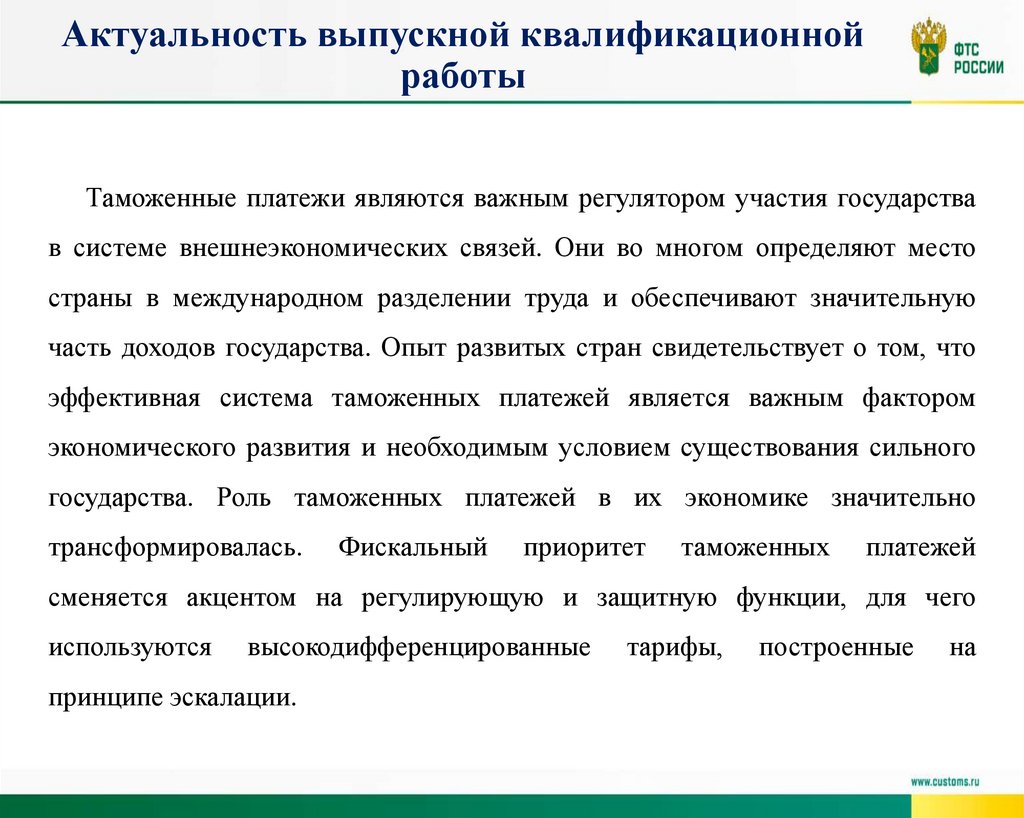 Актуальность выпускной квалификационной работы

ФТС РОССИИ

Таможенные платежи являются важным регулятором участия государства в системе внешнеэкономических связей. Они во многом определяют место страны в международном разделении труда и обеспечивают значительную часть доходов государства. Опыт развитых стран свидетельствует о том, что эффективная система таможенных платежей является важным фактором экономического развития и необходимым условием существования сильного государства. Роль таможенных платежей в их экономике значительно трансформировалась. Фискальный приоритет таможенных платежей сменяется акцентом на регулирующую и защитную функции, для чего используются высокодифференцированные тарифы, построенные на принципе эскалации.

www.customs.ru